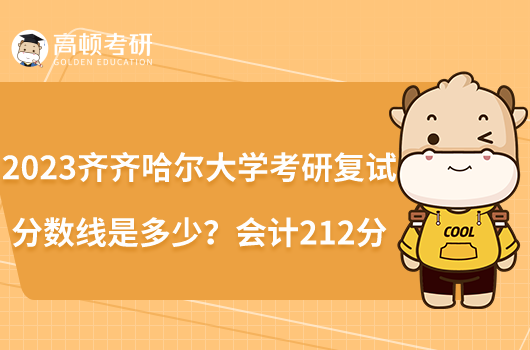 高顿考研
GOLDEN EDUCATION

2023齐齐哈尔大学考研复试分数线是多少？会计212分

COOL